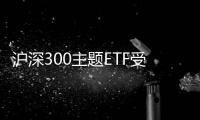 沪深300主题ETF受